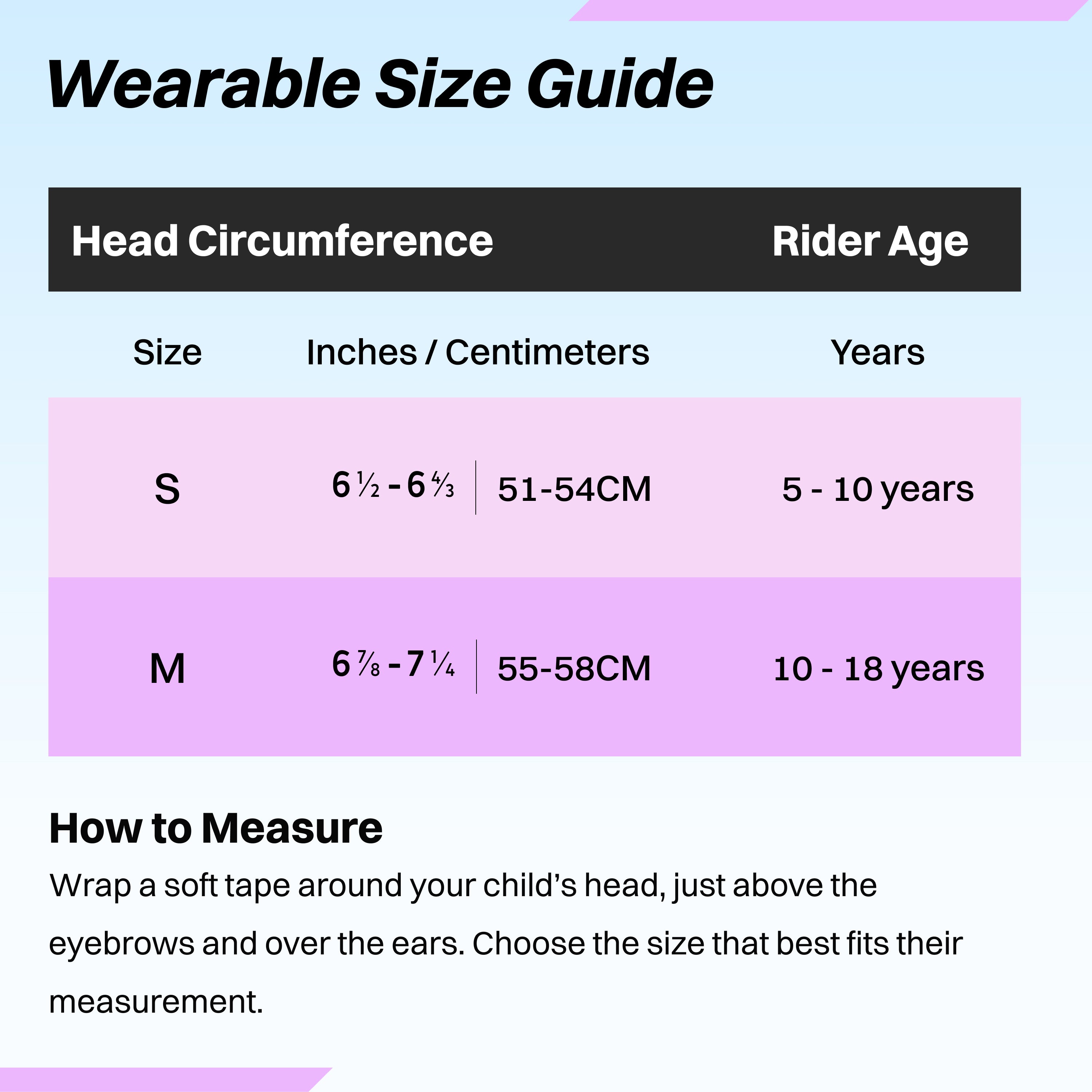 Wearable Size Guide

| Head Circumference | | | Rider Age |
|---|---|---|---|
| Size | Inches / Centimeters | | Years |
| S | $6\frac{1}{2}$ - $6\frac{4}{3}$ | 51-54CM | 5 - 10 years |
| M | $6\frac{7}{8}$ - $7\frac{1}{4}$ | 55-58CM | 10 - 18 years |

How to Measure

Wrap a soft tape around your child's head, just above the eyebrows and over the ears. Choose the size that best fits their measurement.